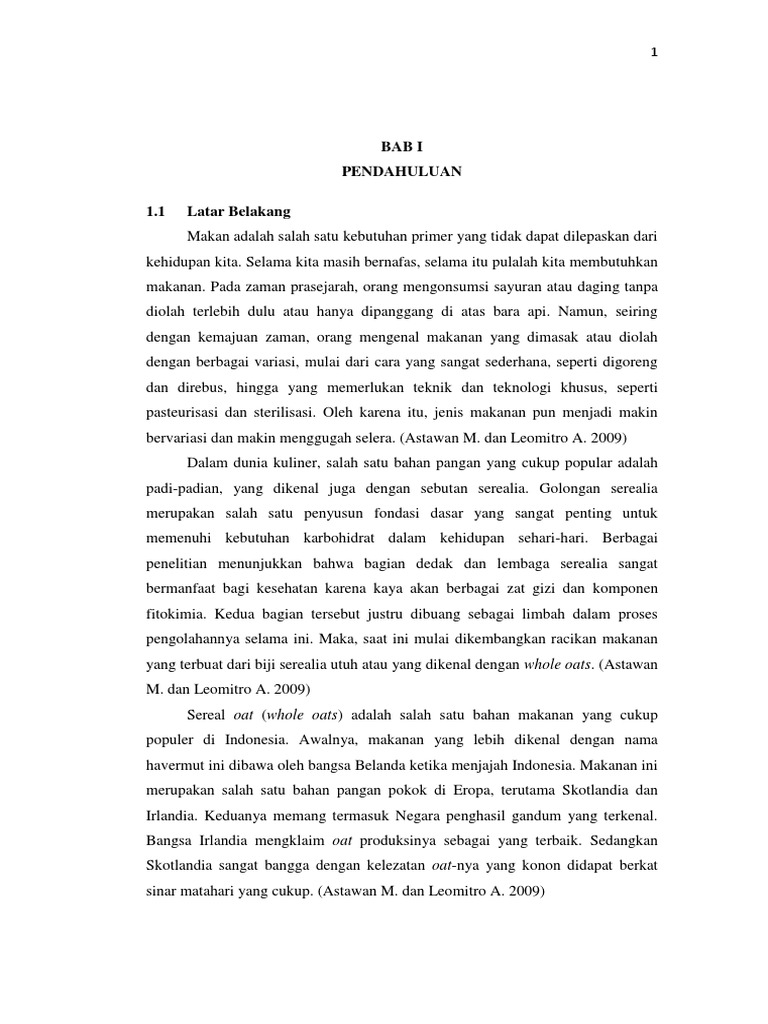 1

BAB I
PENDAHULUAN

1.1 Latar Belakang

Makan adalah salah satu kebutuhan primer yang tidak dapat dilepaskan dari kehidupan kita. Selama kita masih bernafas, selama itu pulalah kita membutuhkan makanan. Pada zaman prasejarah, orang mengonsumsi sayuran atau daging tanpa diolah terlebih dulu atau hanya dipanggang di atas bara api. Namun, seiring dengan kemajuan zaman, orang mengenal makanan yang dimasak atau diolah dengan berbagai variasi, mulai dari cara yang sangat sederhana, seperti digoreng dan direbus, hingga yang memerlukan teknik dan teknologi khusus, seperti pasteurisasi dan sterilisasi. Oleh karena itu, jenis makanan pun menjadi makin bervariasi dan makin menggugah selera. (Astawan M. dan Leomitro A. 2009)

Dalam dunia kuliner, salah satu bahan pangan yang cukup popular adalah padi-padian, yang dikenal juga dengan sebutan serealia. Golongan serealia merupakan salah satu penyusun fondasi dasar yang sangat penting untuk memenuhi kebutuhan karbohidrat dalam kehidupan sehari-hari. Berbagai penelitian menunjukkan bahwa bagian dedak dan lembaga serealia sangat bermanfaat bagi kesehatan karena kaya akan berbagai zat gizi dan komponen fitokimia. Kedua bagian tersebut justru dibuang sebagai limbah dalam proses pengolahannya selama ini. Maka, saat ini mulai dikembangkan racikan makanan yang terbuat dari biji serealia utuh atau yang dikenal dengan whole oats. (Astawan M. dan Leomitro A. 2009)

Sereal oat (whole oats) adalah salah satu bahan makanan yang cukup populer di Indonesia. Awalnya, makanan yang lebih dikenal dengan nama havermut ini dibawa oleh bangsa Belanda ketika menjajah Indonesia. Makanan ini merupakan salah satu bahan pangan pokok di Eropa, terutama Skotlandia dan Irlandia. Keduanya memang termasuk Negara penghasil gandum yang terkenal. Bangsa Irlandia mengklaim oat produksinya sebagai yang terbaik. Sedangkan Skotlandia sangat bangga dengan kelezatan oat-nya yang konon didapat berkat sinar matahari yang cukup. (Astawan M. dan Leomitro A. 2009)